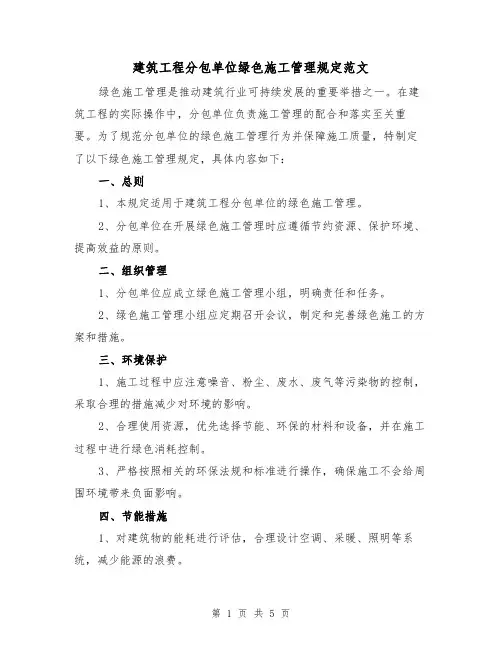 建筑工程分包单位绿色施工管理规定范文

绿色施工管理是推动建筑行业可持续发展的重要举措之一。在建筑工程的实际操作中，分包单位负责施工管理的配合和落实至关重要。为了规范分包单位的绿色施工管理行为并保障施工质量，特制定了以下绿色施工管理规定，具体内容如下：

一、总则

1、本规定适用于建筑工程分包单位的绿色施工管理。

2、分包单位在开展绿色施工管理时应遵循节约资源、保护环境、提高效益的原则。

二、组织管理

1、分包单位应成立绿色施工管理小组，明确责任和任务。

2、绿色施工管理小组应定期召开会议，制定和完善绿色施工的方案和措施。

三、环境保护

1、施工过程中应注意噪音、粉尘、废水、废气等污染物的控制，采取合理的措施减少对环境的影响。

2、合理使用资源，优先选择节能、环保的材料和设备，并在施工过程中进行绿色消耗控制。

3、严格按照相关的环保法规和标准进行操作，确保施工不会给周围环境带来负面影响。

四、节能措施

1、对建筑物的能耗进行评估，合理设计空调、采暖、照明等系统，减少能源的浪费。

第 1 页 共 5 页